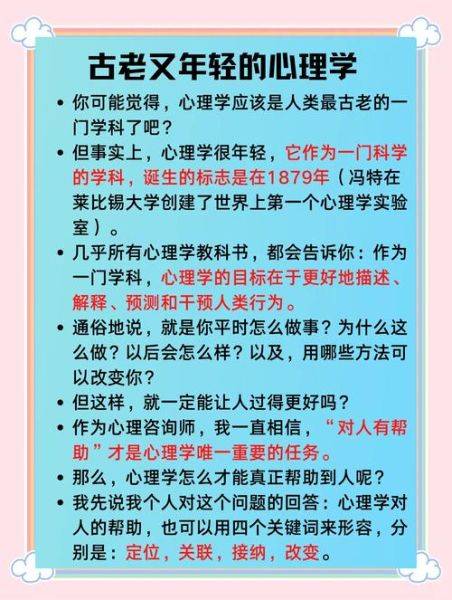 古老又年轻的心理学

• 你可能觉得，心理学应该是人类最古老的一门学科了吧？
• 但事实上，心理学很年轻，它作为一门科学的学科，诞生的标志是在1879年（冯特在莱比锡大学创建了世界上第一个心理学实验室）。
• 几乎所有心理学教科书，都会告诉你：作为一门学科，心理学的目标在于更好地描述、解释、预测和干预人类行为。
• 通俗地说，就是你平时怎么做事？为什么这么做？以后会怎么样？以及，用哪些方法可以改变你？
• 但这样，就一定能让人过得更好吗？
• 作为心理咨询师，我一直相信，“对人有帮助”才是心理学唯一重要的任务。
• 那么，心理学怎么才能真正帮助到人呢？
• 我先说我个人对这个问题的回答：心理学对人的帮助，也可以用四个关键词来形容，分别是：定位，关联，接纳，改变。